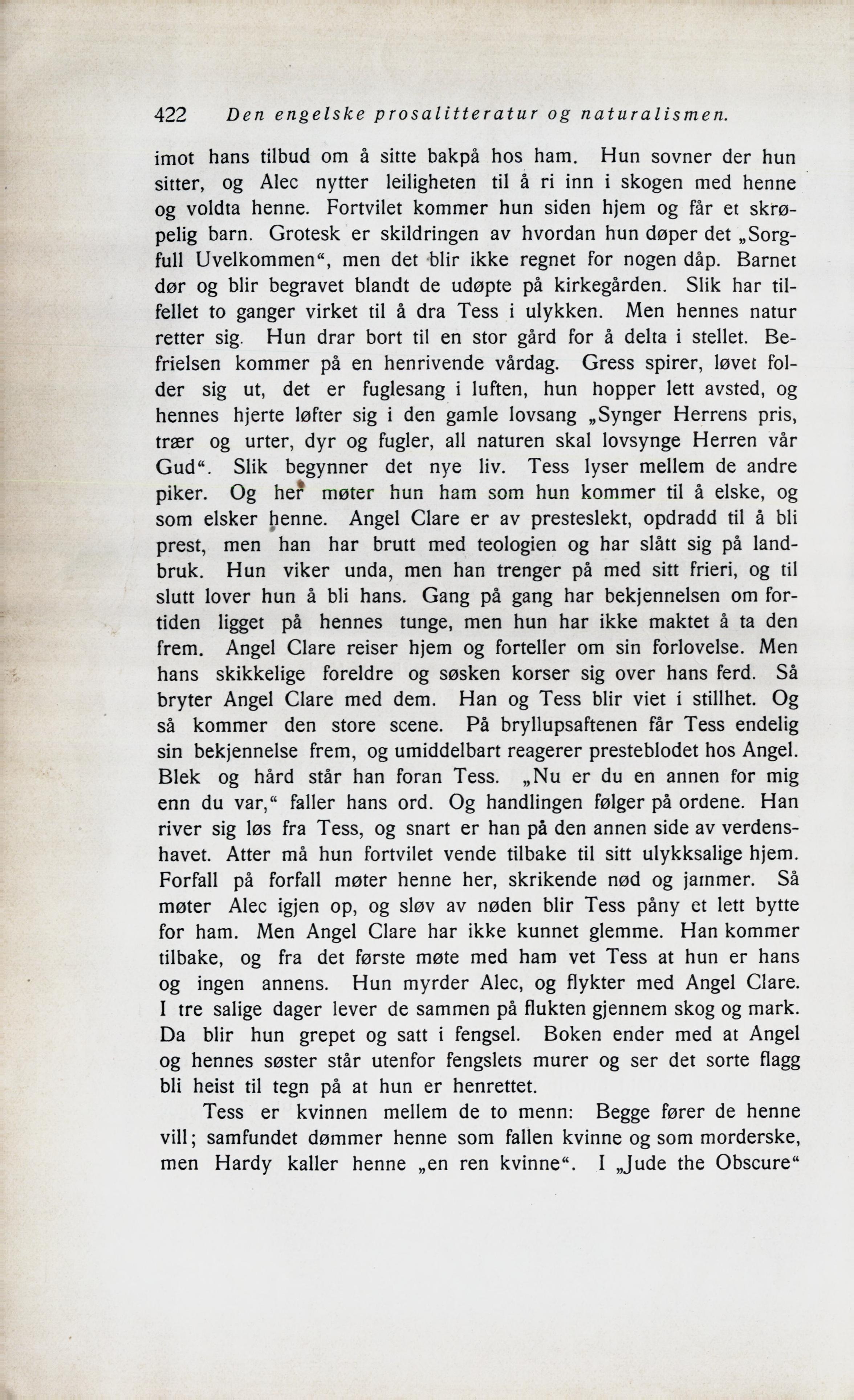 422 Den engelske prosalitteratur og naturalismen.

imot hans tilbud om å sitte bakpå hos ham. Hun sovner der hun sitter, og Alec nytter leiligheten til å ri inn i skogen med henne og voldta henne. Fortvilet kommer hun siden hjem og får et skrøpelig barn. Grotesk er skildringen av hvordan hun døper det „Sorgfull Uvelkommen“, men det blir ikke regnet for nogen dåp. Barnet dør og blir begravet blandt de udøpte på kirkegården. Slik har tilfellet to ganger virket til å dra Tess i ulykken. Men hennes natur retter sig. Hun drar bort til en stor gård for å delta i stellet. Befrielsen kommer på en henrivende vårdag. Gress spirer, løvet folder sig ut, det er fuglesang i luften, hun hopper lett avsted, og hennes hjerte løfter sig i den gamle lovsang „Synger Herrens pris, trær og urter, dyr og fugler, all naturen skal lovsynge Herren vår Gud“. Slik begynner det nye liv. Tess lyser mellem de andre piker. Og her møter hun ham som hun kommer til å elske, og som elsker henne. Angel Clare er av presteslekt, opdradd til å bli prest, men han har brutt med teologien og har slått sig på landbruk. Hun viker unda, men han trenger på med sitt frieri, og til slutt lover hun å bli hans. Gang på gang har bekjennelsen om fortiden ligget på hennes tunge, men hun har ikke maktet å ta den frem. Angel Clare reiser hjem og forteller om sin forlovelse. Men hans skikkelige foreldre og søsken korser sig over hans ferd. Så bryter Angel Clare med dem. Han og Tess blir viet i stillhet. Og så kommer den store scene. På bryllupsaftenen får Tess endelig sin bekjennelse frem, og umiddelbart reagerer presteblodet hos Angel. Blek og hård står han foran Tess. „Nu er du en annen for mig enn du var,“ faller hans ord. Og handlingen følger på ordene. Han river sig løs fra Tess, og snart er han på den annen side av verdenshavet. Atter må hun fortvilet vende tilbake til sitt ulykksalige hjem. Forfall på forfall møter henne her, skrikende nød og jammer. Så møter Alec igjen op, og sløv av nøden blir Tess påny et lett bytte for ham. Men Angel Clare har ikke kunnet glemme. Han kommer tilbake, og fra det første møte med ham vet Tess at hun er hans og ingen annens. Hun myrder Alec, og flykter med Angel Clare. I tre salige dager lever de sammen på flukten gjennem skog og mark. Da blir hun grepet og satt i fengsel. Boken ender med at Angel og hennes søster står utenfor fengslets murer og ser det sorte flagg bli heist til tegn på at hun er henrettet.

Tess er kvinnen mellem de to menn: Begge fører de henne vill; samfundet dømmer henne som fallen kvinne og som morderske, men Hardy kaller henne „en ren kvinne“. I „Jude the Obscure“